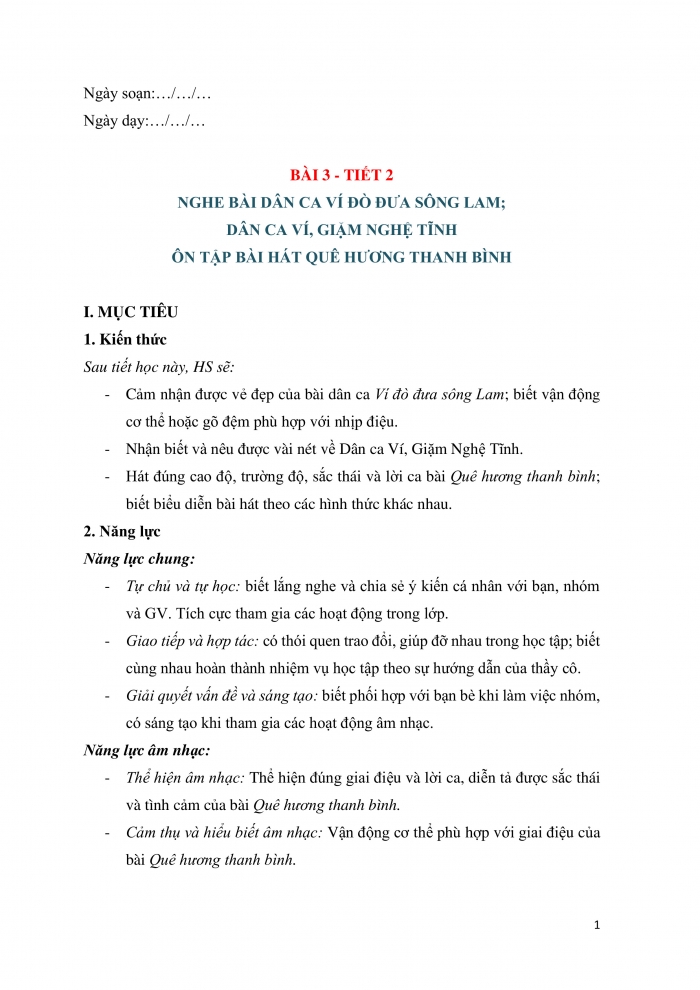 Ngày soạn:…/…/…

Ngày dạy:…/…/…

BÀI 3 - TIẾT 2
NGHE BÀI DÂN CA VÍ ĐÒ ĐƯA SÔNG LAM;
DÂN CA VÍ, GIẶM NGHỆ TĨNH
ÔN TẬP BÀI HÁT QUÊ HƯƠNG THANH BÌNH

I. MỤC TIÊU

1. Kiến thức

Sau tiết học này, HS sẽ:

- Cảm nhận được vẻ đẹp của bài dân ca Ví đò đưa sông Lam; biết vận động cơ thể hoặc gõ đệm phù hợp với nhịp điệu.
- Nhận biết và nêu được vài nét về Dân ca Ví, Giặm Nghệ Tĩnh.
- Hát đúng cao độ, trường độ, sắc thái và lời ca bài Quê hương thanh bình; biết biểu diễn bài hát theo các hình thức khác nhau.

2. Năng lực

Năng lực chung:

- Tự chủ và tự học: biết lắng nghe và chia sẻ ý kiến cá nhân với bạn, nhóm và GV. Tích cực tham gia các hoạt động trong lớp.
- Giao tiếp và hợp tác: có thói quen trao đổi, giúp đỡ nhau trong học tập; biết cùng nhau hoàn thành nhiệm vụ học tập theo sự hướng dẫn của thầy cô.
- Giải quyết vấn đề và sáng tạo: biết phối hợp với bạn bè khi làm việc nhóm, có sáng tạo khi tham gia các hoạt động âm nhạc.

Năng lực âm nhạc:

- Thể hiện âm nhạc: Thể hiện đúng giai điệu và lời ca, diễn tả được sắc thái và tình cảm của bài Quê hương thanh bình.
- Cảm thụ và hiểu biết âm nhạc: Vận động cơ thể phù hợp với giai điệu của bài Quê hương thanh bình.

1